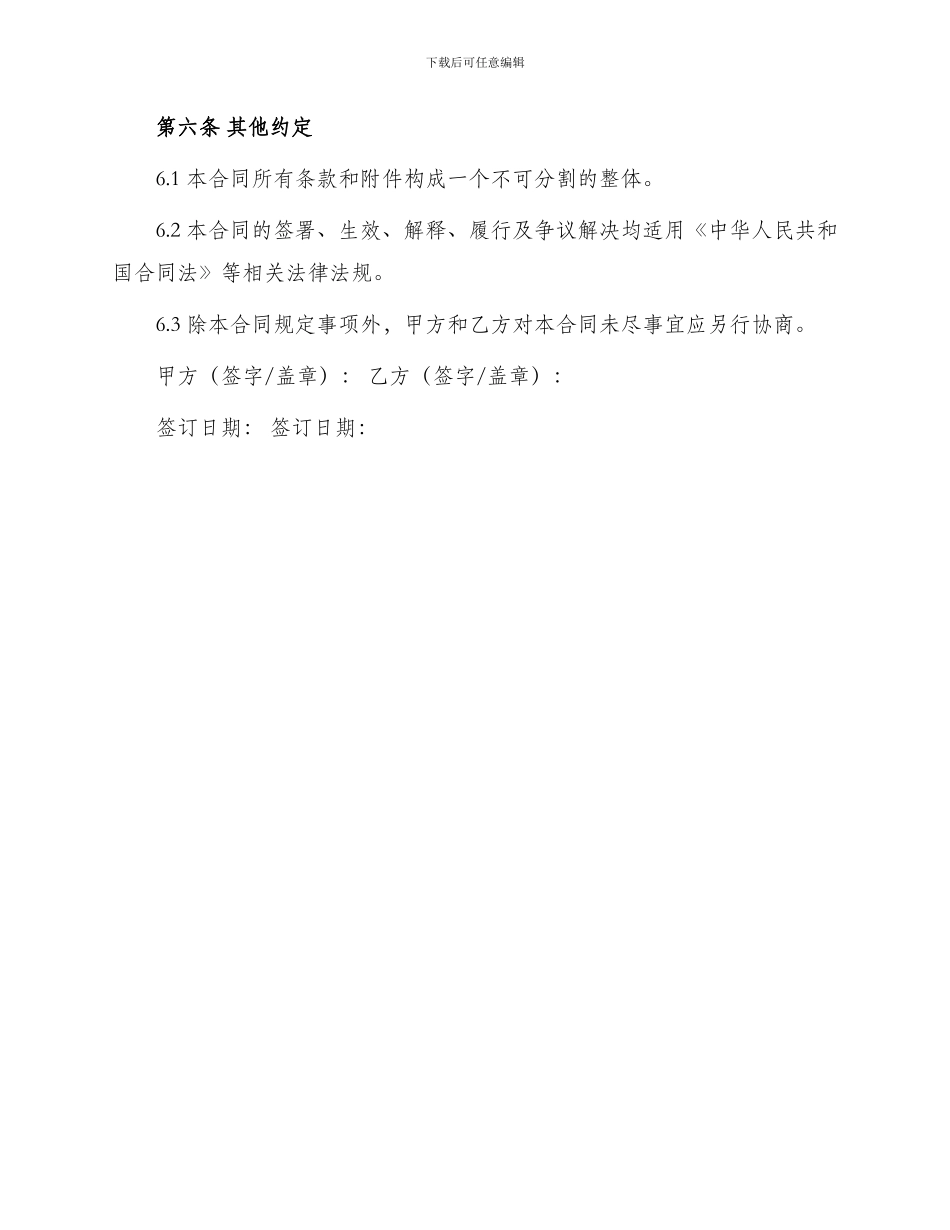 下载后可任意编辑

第六条 其他约定

6.1 本合同所有条款和附件构成一个不可分割的整体。

6.2 本合同的签署、生效、解释、履行及争议解决均适用《中华人民共和国合同法》等相关法律法规。

6.3 除本合同规定事项外，甲方和乙方对本合同未尽事宜应另行协商。

甲方（签字/盖章）： 乙方（签字/盖章）：

签订日期： 签订日期：